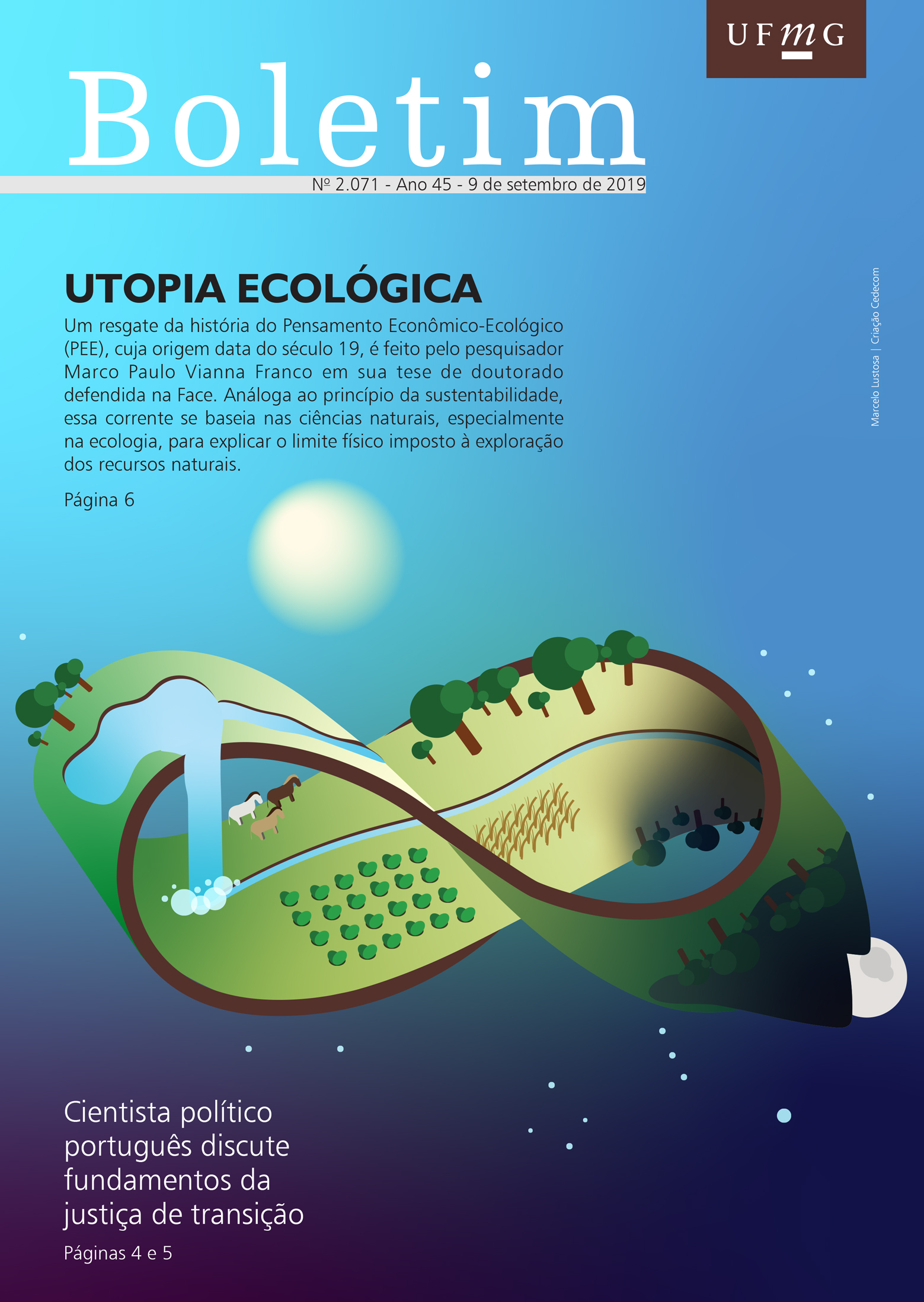 UFMG

Boletim

Nº 2.071 - Ano 45 - 9 de setembro de 2019

UTOPIA ECOLÓGICA

Um resgate da história do Pensamento Econômico-Ecológico (PEE), cuja origem data do século 19, é feito pelo pesquisador Marco Paulo Vianna Franco em sua tese de doutorado defendida na Face. Análoga ao princípio da sustentabilidade, essa corrente se baseia nas ciências naturais, especialmente na ecologia, para explicar o limite físico imposto à exploração dos recursos naturais.

Página 6

Marcelo Lustosa | Criação Cedecom

Cientista político português discute fundamentos da justiça de transição

Páginas 4 e 5